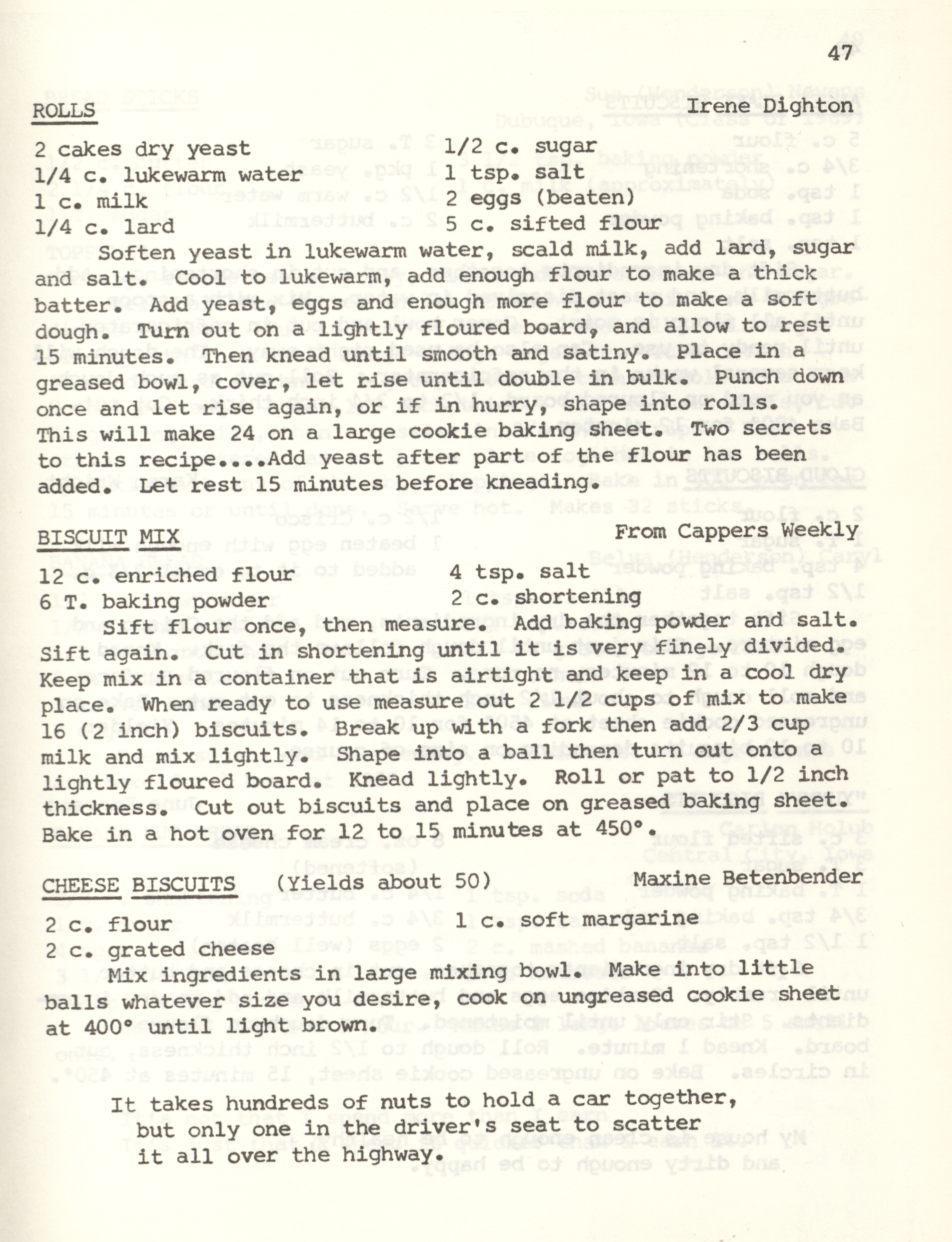 47

ROLLS Irene Dighton

2 cakes dry yeast
1/4 c. lukewarm water
1 c. milk
1/4 c. lard

1/2 c. sugar
1 tsp. salt
2 eggs (beaten)
5 c. sifted flour

Soften yeast in lukewarm water, scald milk, add lard, sugar and salt. Cool to lukewarm, add enough flour to make a thick batter. Add yeast, eggs and enough more flour to make a soft dough. Turn out on a lightly floured board, and allow to rest 15 minutes. Then knead until smooth and satiny. Place in a greased bowl, cover, let rise until double in bulk. Punch down once and let rise again, or if in hurry, shape into rolls. This will make 24 on a large cookie baking sheet. Two secrets to this recipe....Add yeast after part of the flour has been added. Let rest 15 minutes before kneading.

BISCUIT MIX From Cappers Weekly

12 c. enriched flour
6 T. baking powder

4 tsp. salt
2 c. shortening

Sift flour once, then measure. Add baking powder and salt. Sift again. Cut in shortening until it is very finely divided. Keep mix in a container that is airtight and keep in a cool dry place. When ready to use measure out 2 1/2 cups of mix to make 16 (2 inch) biscuits. Break up with a fork then add 2/3 cup milk and mix lightly. Shape into a ball then turn out onto a lightly floured board. Knead lightly. Roll or pat to 1/2 inch thickness. Cut out biscuits and place on greased baking sheet. Bake in a hot oven for 12 to 15 minutes at 450°.

CHEESE BISCUITS (Yields about 50) Maxine Betenbender

2 c. flour
2 c. grated cheese

1 c. soft margarine

Mix ingredients in large mixing bowl. Make into little balls whatever size you desire, cook on ungreased cookie sheet at 400° until light brown.

It takes hundreds of nuts to hold a car together, but only one in the driver's seat to scatter it all over the highway.